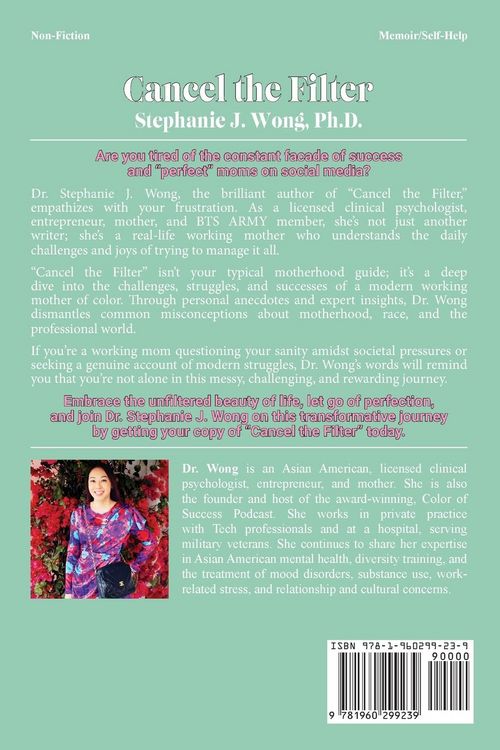 Non-Fiction

Memoir/Self-Help

Cancel the Filter

Stephanie J. Wong, Ph.D.

Are you tired of the constant facade of success and "perfect" moms on social media?

Dr. Stephanie J. Wong, the brilliant author of "Cancel the Filter," empathizes with your frustration. As a licensed clinical psychologist, entrepreneur, mother, and BTS ARMY member, she's not just another writer; she's a real-life working mother who understands the daily challenges and joys of trying to manage it all.

"Cancel the Filter" isn't your typical motherhood guide; it's a deep dive into the challenges, struggles, and successes of a modern working mother of color. Through personal anecdotes and expert insights, Dr. Wong dismantles common misconceptions about motherhood, race, and the professional world.

If you're a working mom questioning your sanity amidst societal pressures or seeking a genuine account of modern struggles, Dr. Wong's words will remind you that you're not alone in this messy, challenging, and rewarding journey.

Embrace the unfiltered beauty of life, let go of perfection, and join Dr. Stephanie J. Wong on this transformative journey by getting your copy of "Cancel the Filter" today.

Dr. Wong is an Asian American, licensed clinical psychologist, entrepreneur, and mother. She is also the founder and host of the award-winning, Color of Success Podcast. She works in private practice with Tech professionals and at a hospital, serving military veterans. She continues to share her expertise in Asian American mental health, diversity training, and the treatment of mood disorders, substance use, work-related stress, and relationship and cultural concerns.

ISBN 978-1-960299-23-9

90000

9 781960 299239